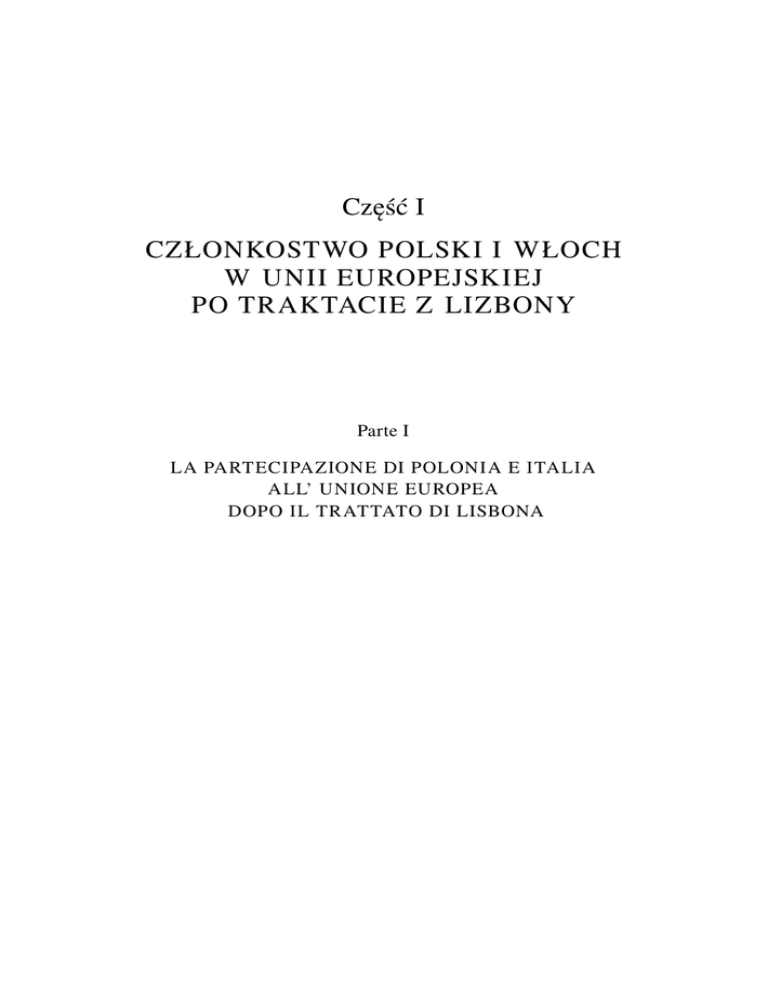 Część I

CZŁONKOSTWO POLSKI I WŁOCH
W UNII EUROPEJSKIEJ
PO TRAKTACIE Z LIZBONY

Parte I

LA PARTECIPAZIONE DI POLONIA E ITALIA
ALL' UNIONE EUROPEA
DOPO IL TRATTATO DI LISBONA